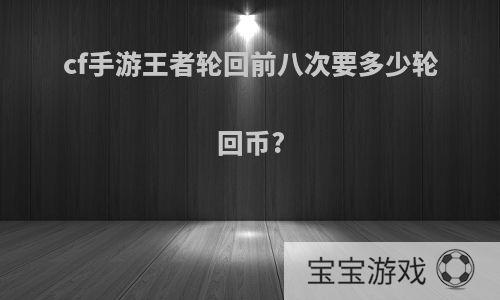 cf手游王者轮回前八次要多少轮回币?

宝宝游戏